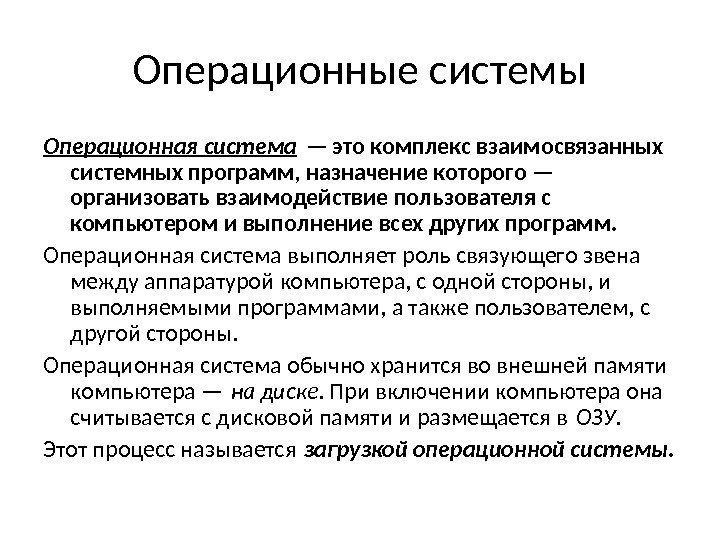 Операционные системы

Операционная система — это комплекс взаимосвязанных системных программ, назначение которого — организовать взаимодействие пользователя с компьютером и выполнение всех других программ.

Операционная система выполняет роль связующего звена между аппаратурой компьютера, с одной стороны, и выполняемыми программами, а также пользователем, с другой стороны.

Операционная система обычно хранится во внешней памяти компьютера — на диске. При включении компьютера она считывается с дисковой памяти и размещается в ОЗУ.

Этот процесс называется загрузкой операционной системы.